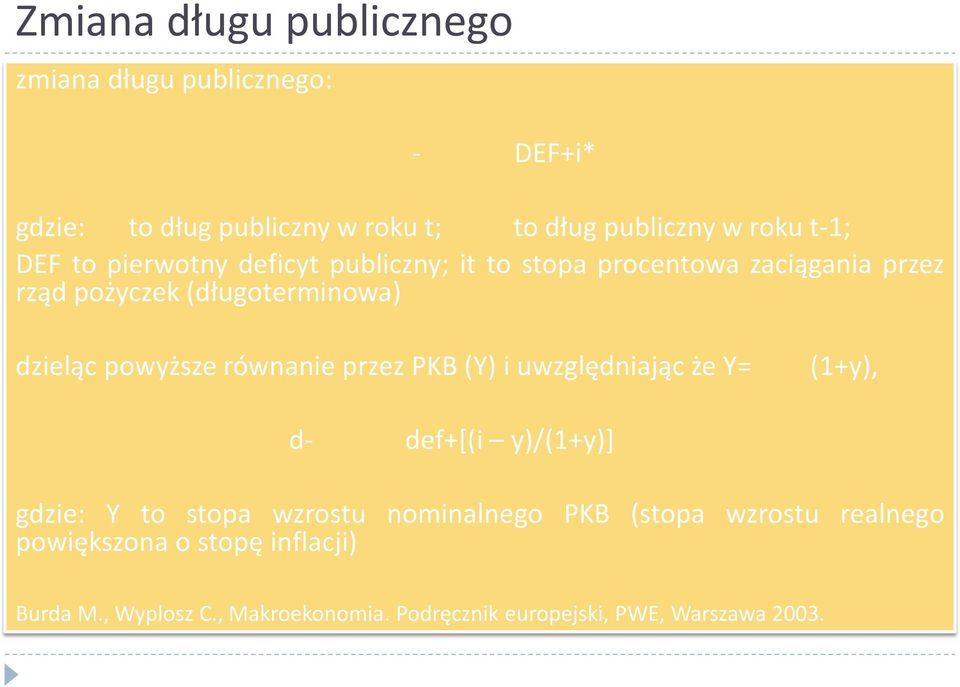 Zmiana długu publicznego

zmiana długu publicznego:

- DEF+i*

gdzie: to dług publiczny w roku t; to dług publiczny w roku t-1;
DEF to pierwotny deficyt publiczny; it to stopa procentowa zaciągania przez rząd pożyczek (długoterminowa)

dzieląc powyższe równanie przez PKB (Y) i uwzględniając że Y= (1+y),

d- def+[(i – y)/(1+y)]

gdzie: Y to stopa wzrostu nominalnego PKB (stopa wzrostu realnego powiększona o stopę inflacji)

Burda M., Wyplosz C., Makroekonomia. Podręcznik europejski, PWE, Warszawa 2003.